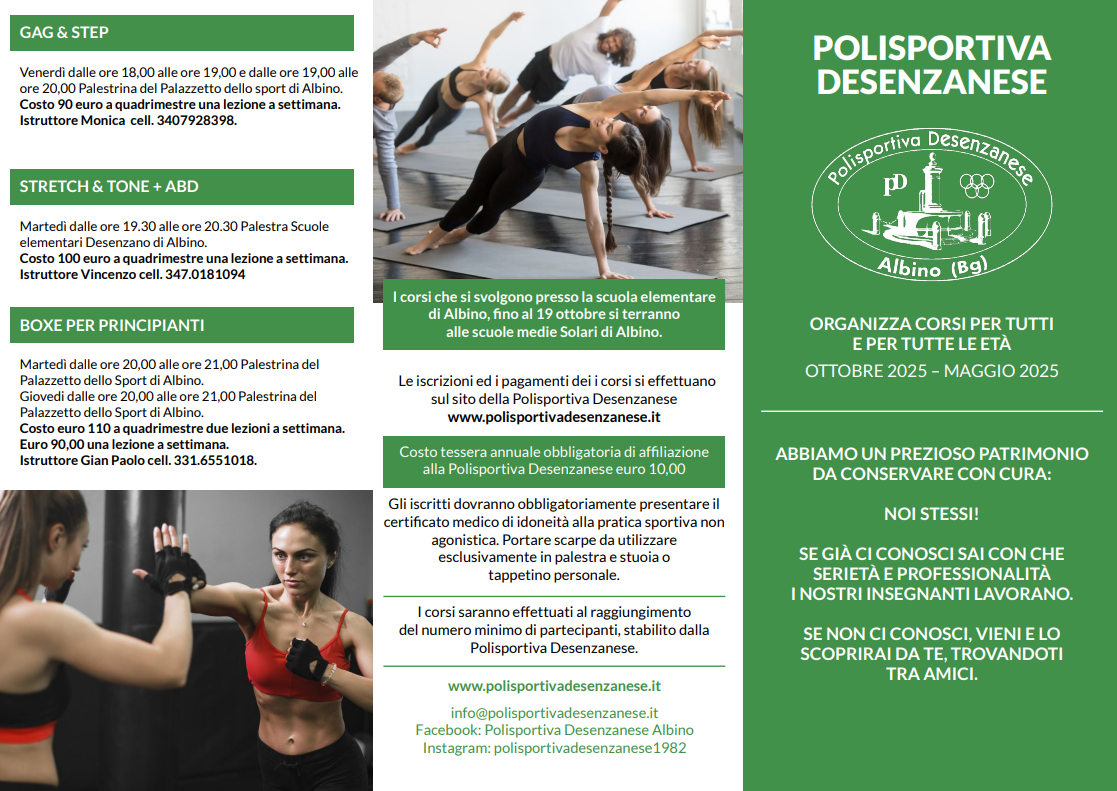 GAG & STEP

Venerdì dalle ore 18,00 alle ore 19,00 e dalle ore 19,00 alle ore 20,00 Palestrina del Palazzetto dello sport di Albino.
Costo 90 euro a quadrimestre una lezione a settimana.
Istruttore Monica cell. 3407928398.

STRETCH & TONE + ABD

Martedì dalle ore 19.30 alle ore 20.30 Palestra Scuole elementari Desenzano di Albino.
Costo 100 euro a quadrimestre una lezione a settimana.
Istruttore Vincenzo cell. 347.0181094

BOXE PER PRINCIPIANTI

Martedì dalle ore 20,00 alle ore 21,00 Palestrina del Palazzetto dello Sport di Albino.
Giovedì dalle ore 20,00 alle ore 21,00 Palestrina del Palazzetto dello Sport di Albino.
Costo euro 110 a quadrimestre due lezioni a settimana.
Euro 90,00 una lezione a settimana.
Istruttore Gian Paolo cell. 331.6551018.

I corsi che si svolgono presso la scuola elementare di Albino, fino al 19 ottobre si terranno alle scuole medie Solari di Albino.

Le iscrizioni ed i pagamenti dei i corsi si effettuano sul sito della Polisportiva Desenzanese
www.polisportivadesenzanese.it

Costo tessera annuale obbligatoria di affiliazione alla Polisportiva Desenzanese euro 10,00

Gli iscritti dovranno obbligatoriamente presentare il certificato medico di idoneità alla pratica sportiva non agonistica. Portare scarpe da utilizzare esclusivamente in palestra e stuoia o tappetino personale.

I corsi saranno effettuati al raggiungimento del numero minimo di partecipanti, stabilito dalla Polisportiva Desenzanese.

www.polisportivadesenzanese.it

info@polisportivadesenzanese.it
Facebook: Polisportiva Desenzanese Albino
Instagram: polisportivadesenzanese1982

POLISPORTIVA DESENZANESE

Polisportiva Desenzanese
pD
Albino (Bg)

ORGANIZZA CORSI PER TUTTI E PER TUTTE LE ETÀ
OTTOBRE 2025 – MAGGIO 2025

ABBIAMO UN PREZIOSO PATRIMONIO DA CONSERVARE CON CURA:

NOI STESSI!

SE GIÀ CI CONOSCI SAI CON CHE SERIETÀ E PROFESSIONALITÀ I NOSTRI INSEGNANTI LAVORANO.

SE NON CI CONOSCI, VIENI E LO SCOPRIRAI DA TE, TROVANDOTI TRA AMICI.